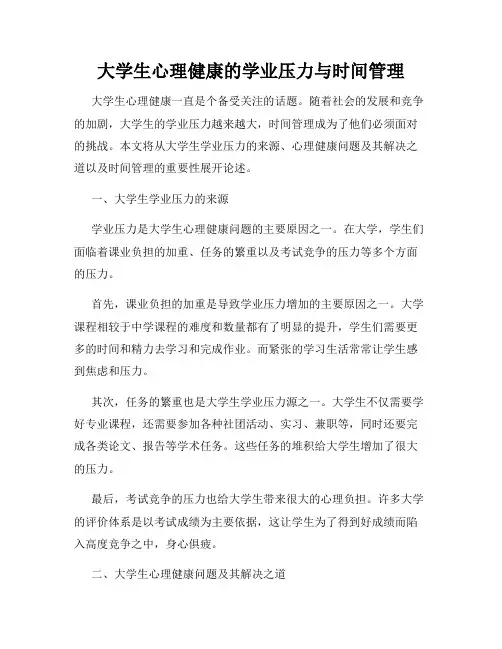 大学生心理健康的学业压力与时间管理

大学生心理健康一直是个备受关注的话题。随着社会的发展和竞争的加剧，大学生的学业压力越来越大，时间管理成为了他们必须面对的挑战。本文将从大学生学业压力的来源、心理健康问题及其解决之道以及时间管理的重要性展开论述。

一、大学生学业压力的来源

学业压力是大学生心理健康问题的主要原因之一。在大学，学生们面临着课业负担的加重、任务的繁重以及考试竞争的压力等多个方面的压力。

首先，课业负担的加重是导致学业压力增加的主要原因之一。大学课程相较于中学课程的难度和数量都有了明显的提升，学生们需要更多的时间和精力去学习和完成作业。而紧张的学习生活常常让学生感到焦虑和压力。

其次，任务的繁重也是大学生学业压力源之一。大学生不仅需要学好专业课程，还需要参加各种社团活动、实习、兼职等，同时还要完成各类论文、报告等学术任务。这些任务的堆积给大学生增加了很大的压力。

最后，考试竞争的压力也给大学生带来很大的心理负担。许多大学的评价体系是以考试成绩为主要依据，这让学生为了得到好成绩而陷入高度竞争之中，身心俱疲。

二、大学生心理健康问题及其解决之道